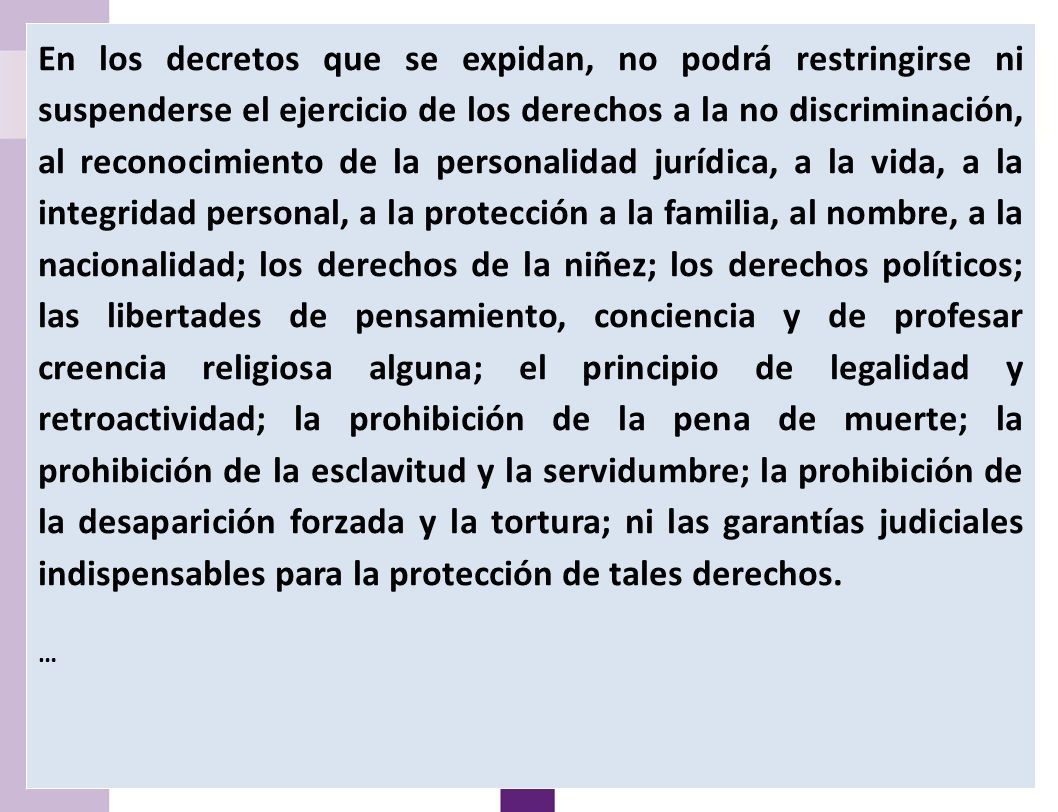 En los decretos que se expidan, no podrá restringirse ni suspenderse el ejercicio de los derechos a la no discriminación, al reconocimiento de la personalidad jurídica, a la vida, a la integridad personal, a la protección a la familia, al nombre, a la nacionalidad; los derechos de la niñez; los derechos políticos; las libertades de pensamiento, conciencia y de profesar creencia religiosa alguna; el principio de legalidad y retroactividad; la prohibición de la pena de muerte; la prohibición de la esclavitud y la servidumbre; la prohibición de la desaparición forzada y la tortura; ni las garantías judiciales indispensables para la protección de tales derechos.

…